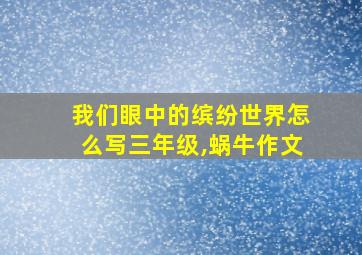 我们眼中的缤纷世界怎么写三年级,蜗牛作文